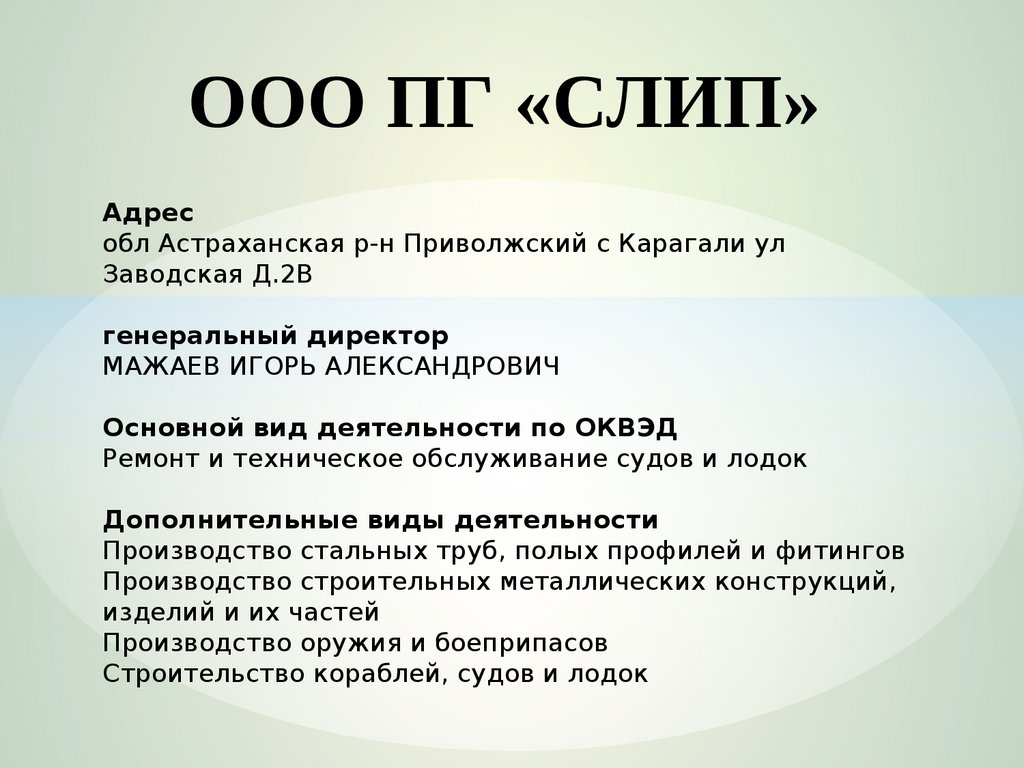 ООО ПГ «СЛИП»

Адрес
обл Астраханская р-н Приволжский с Карагали ул Заводская Д.2В

генеральный директор
МАЖАЕВ ИГОРЬ АЛЕКСАНДРОВИЧ

Основной вид деятельности по ОКВЭД
Ремонт и техническое обслуживание судов и лодок

Дополнительные виды деятельности
Производство стальных труб, полых профилей и фитингов
Производство строительных металлических конструкций, изделий и их частей
Производство оружия и боеприпасов
Строительство кораблей, судов и лодок